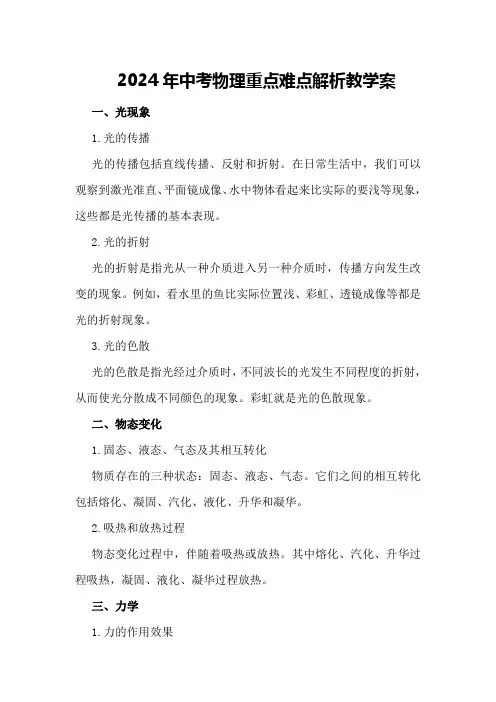 2024年中考物理重点难点解析教学案

一、光现象

1.光的传播

光的传播包括直线传播、反射和折射。在日常生活中，我们可以观察到激光准直、平面镜成像、水中物体看起来比实际的要浅等现象，这些都是光传播的基本表现。

2.光的折射

光的折射是指光从一种介质进入另一种介质时，传播方向发生改变的现象。例如，看水里的鱼比实际位置浅、彩虹、透镜成像等都是光的折射现象。

3.光的色散

光的色散是指光经过介质时，不同波长的光发生不同程度的折射，从而使光分散成不同颜色的现象。彩虹就是光的色散现象。

二、物态变化

1.固态、液态、气态及其相互转化

物质存在的三种状态：固态、液态、气态。它们之间的相互转化包括熔化、凝固、汽化、液化、升华和凝华。

2.吸热和放热过程

物态变化过程中，伴随着吸热或放热。其中熔化、汽化、升华过程吸热，凝固、液化、凝华过程放热。

三、力学

1.力的作用效果